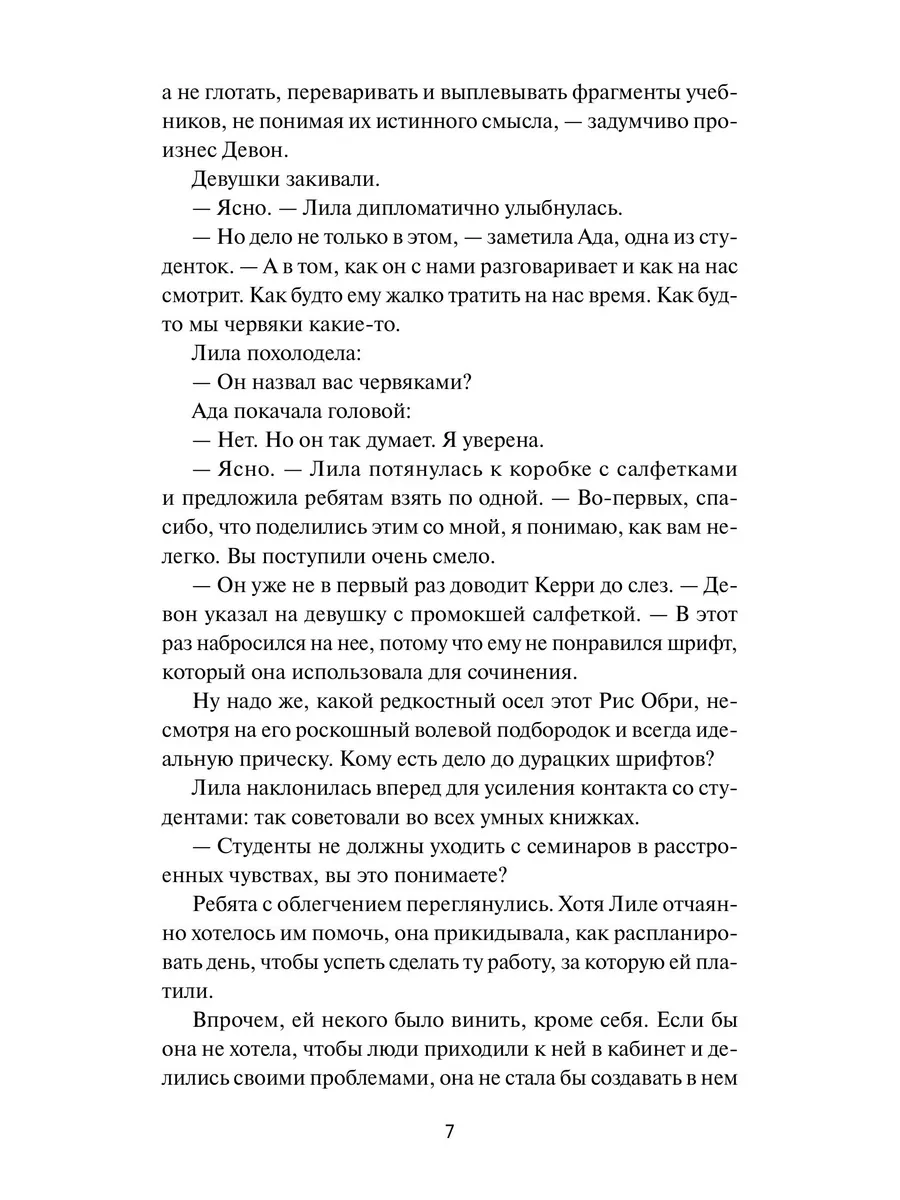 а не глотать, переваривать и выплевывать фрагменты учебников, не понимая их истинного смысла, — задумчиво произнес Девон.

Девушки закивали.

— Ясно. — Лила дипломатично улыбнулась.

— Но дело не только в этом, — заметила Ада, одна из студенток. — А в том, как он с нами разговаривает и как на нас смотрит. Как будто ему жалко тратить на нас время. Как будто мы червяки какие-то.

Лила похолодела:

— Он назвал вас червяками?

Ада покачала головой:

— Нет. Но он так думает. Я уверена.

— Ясно. — Лила потянулась к коробке с салфетками и предложила ребятам взять по одной. — Во-первых, спасибо, что поделились этим со мной, я понимаю, как вам нелегко. Вы поступили очень смело.

— Он уже не в первый раз доводит Керри до слез. — Девон указал на девушку с промокшей салфеткой. — В этот раз набросился на нее, потому что ему не понравился шрифт, который она использовала для сочинения.

Ну надо же, какой редкостный осел этот Рис Обри, несмотря на его роскошный волевой подбородок и всегда идеальную прическу. Кому есть дело до дурацких шрифтов?

Лила наклонилась вперед для усиления контакта со студентами: так советовали во всех умных книжках.

— Студенты не должны уходить с семинаров в расстроенных чувствах, вы это понимаете?

Ребята с облегчением переглянулись. Хотя Лиле отчаянно хотелось им помочь, она прикидывала, как распланировать день, чтобы успеть сделать ту работу, за которую ей платили.

Впрочем, ей некого было винить, кроме себя. Если бы она не хотела, чтобы люди приходили к ней в кабинет и делились своими проблемами, она не стала бы создавать в нем

7